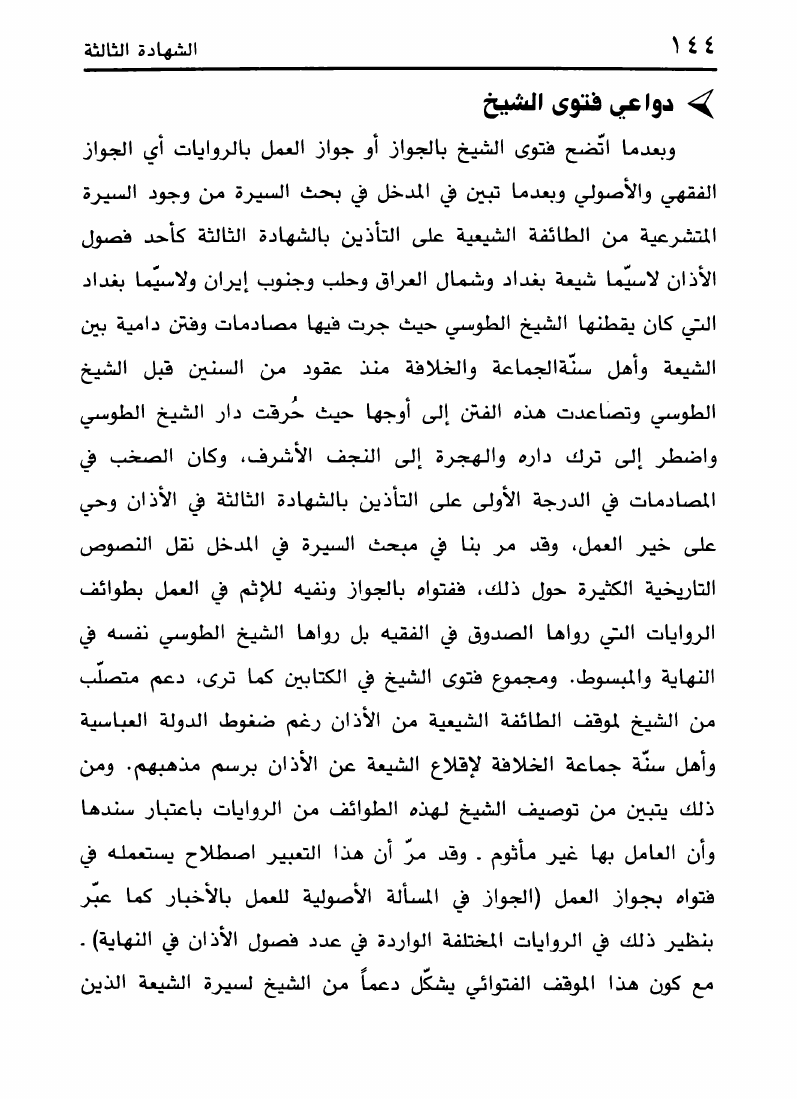 ١٤٤ الشهادة الثالثة

دواعي فتوى الشيخ

وبعدما اتّضح فتوى الشيخ بالجواز أو جواز العمل بالروايات أي الجواز الفقهي والأصولي وبعدما تبين في المدخل في بحث السيرة من وجود السيرة المتشرعية من الطائفة الشيعية على التأذين بالشهادة الثالثة كأحد فصول الأذان لاسيّما شيعة بغداد وشمال العراق وحلب وجنوب إيران ولاسيّما بغداد التي كان يقطنها الشيخ الطوسي حيث جرت فيها مصادمات وفتن دامية بين الشيعة وأهل سنّةالجماعة والخلافة منذ عقود من السنين قبل الشيخ الطوسي وتصاعدت هذه الفتن إلى أوجها حيث حُرقت دار الشيخ الطوسي واضطر إلى ترك داره والهجرة إلى النجف الأشرف، وكان الصخب في المصادمات في الدرجة الأولى على التأذين بالشهادة الثالثة في الأذان وحي على خير العمل، وقد مر بنا في مبحث السيرة في المدخل نقل النصوص التاريخية الكثيرة حول ذلك، ففتواه بالجواز ونفيه للإثم في العمل بطوائف الروايات التي رواها الصدوق في الفقيه بل رواها الشيخ الطوسي نفسه في النهاية والمبسوط. ومجموع فتوى الشيخ في الكتابين كما ترى، دعم متصلّب من الشيخ لموقف الطائفة الشيعية من الأذان رغم ضغوط الدولة العباسية وأهل سنّة جماعة الخلافة لإقلاع الشيعة عن الأذان برسم مذهبهم. ومن ذلك يتبين من توصيف الشيخ لهذه الطوائف من الروايات باعتبار سندها وأن العامل بها غير مأثوم . وقد مرّ أن هذا التعبير اصطلاح يستعمله في فتواه بجواز العمل (الجواز في المسألة الأصولية للعمل بالأخبار كما عبّر بنظير ذلك في الروايات المختلفة الواردة في عدد فصول الأذان في النهاية) . مع كون هذا الموقف الفتوائي يشكّل دعماً من الشيخ لسيرة الشيعة الذين